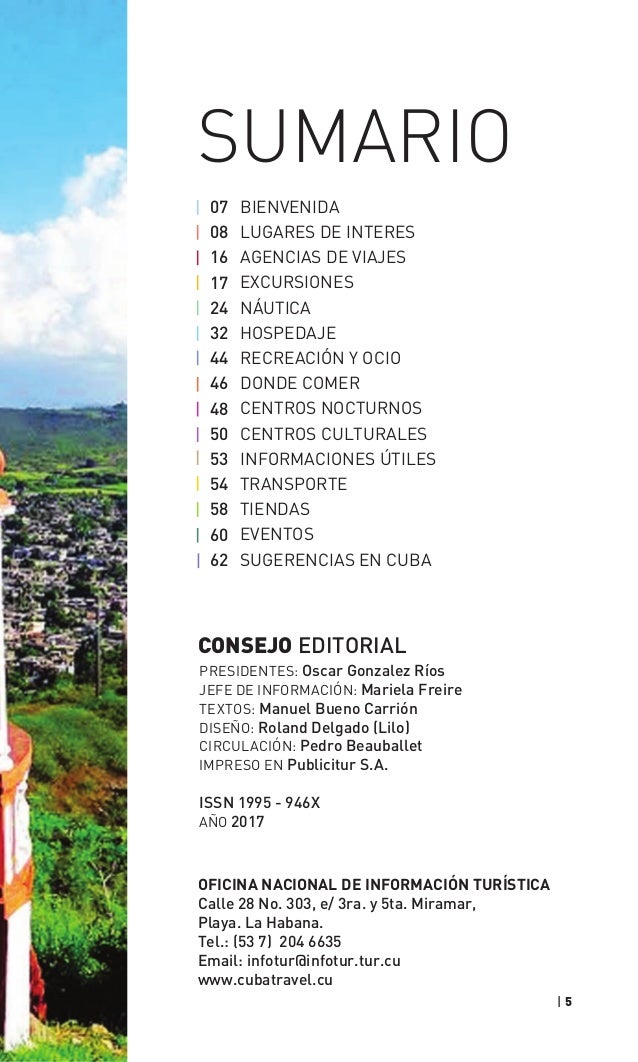 SUMARIO

| 07 BIENVENIDA
| 08 LUGARES DE INTERES
| 16 AGENCIAS DE VIAJES
| 17 EXCURSIONES
| 24 NÁUTICA
| 32 HOSPEDAJE
| 44 RECREACIÓN Y OCIO
| 46 DONDE COMER
| 48 CENTROS NOCTURNOS
| 50 CENTROS CULTURALES
| 53 INFORMACIONES ÚTILES
| 54 TRANSPORTE
| 58 TIENDAS
| 60 EVENTOS
| 62 SUGERENCIAS EN CUBA

CONSEJO EDITORIAL
PRESIDENTES: Oscar Gonzalez Ríos
JEFE DE INFORMACIÓN: Mariela Freire
TEXTOS: Manuel Bueno Carrión
DISEÑO: Roland Delgado (Lilo)
CIRCULACIÓN: Pedro Beauballet
IMPRESO EN Publicitur S.A.

ISSN 1995 - 946X
AÑO 2017

OFICINA NACIONAL DE INFORMACIÓN TURÍSTICA
Calle 28 No. 303, e/ 3ra. y 5ta. Miramar,
Playa. La Habana.
Tel.: (53 7) 204 6635
Email: infotur@infotur.tur.cu
www.cubatravel.cu

| 5